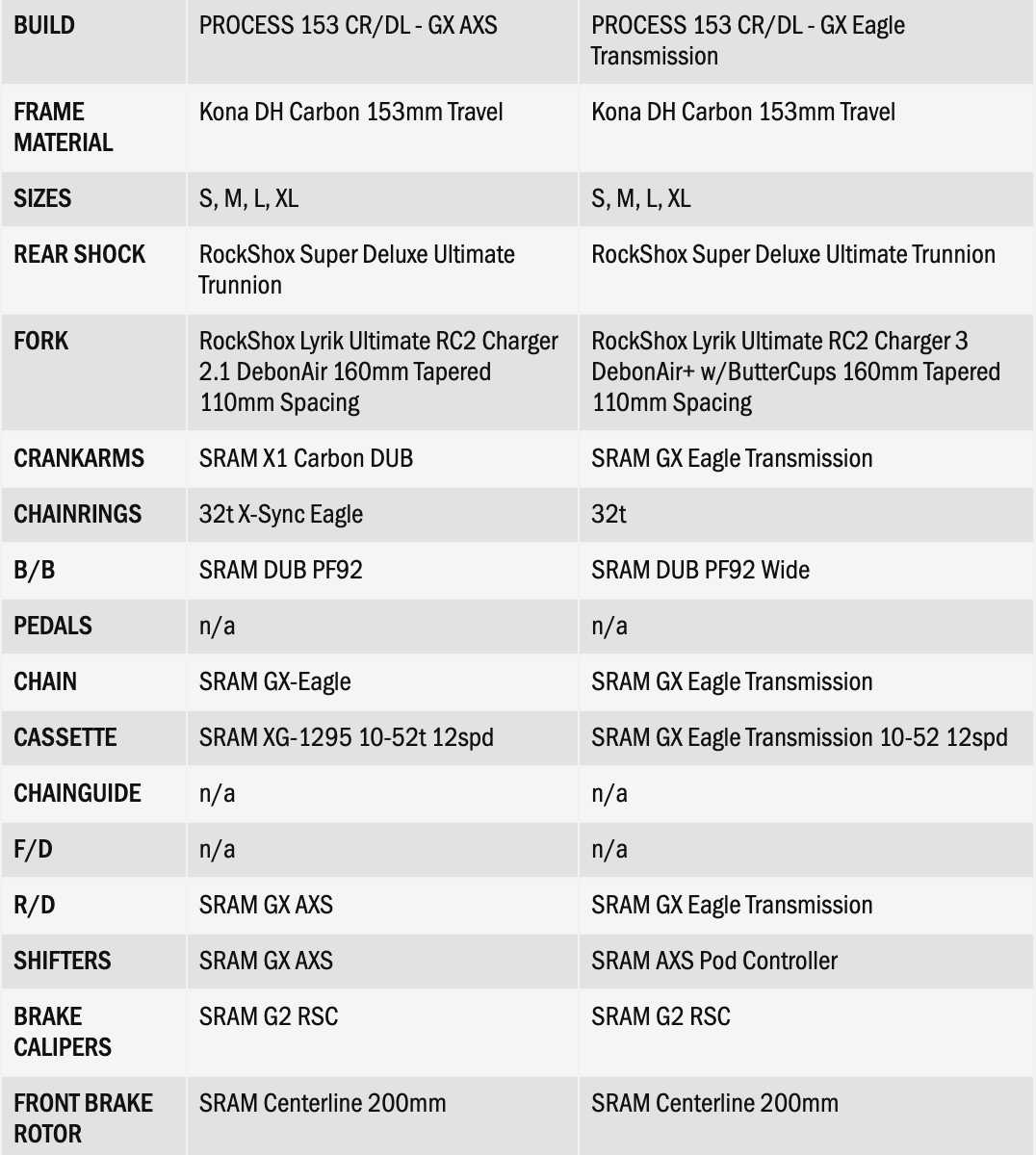 | BUILD | PROCESS 153 CR/DL - GX AXS | PROCESS 153 CR/DL - GX Eagle Transmission |
|---|---|---|
| FRAME MATERIAL | Kona DH Carbon 153mm Travel | Kona DH Carbon 153mm Travel |
| SIZES | S, M, L, XL | S, M, L, XL |
| REAR SHOCK | RockShox Super Deluxe Ultimate Trunnion | RockShox Super Deluxe Ultimate Trunnion |
| FORK | RockShox Lyrik Ultimate RC2 Charger 2.1 DebonAir 160mm Tapered 110mm Spacing | RockShox Lyrik Ultimate RC2 Charger 3 DebonAir+ w/ButterCups 160mm Tapered 110mm Spacing |
| CRANKARMS | SRAM X1 Carbon DUB | SRAM GX Eagle Transmission |
| CHAINRINGS | 32t X-Sync Eagle | 32t |
| B/B | SRAM DUB PF92 | SRAM DUB PF92 Wide |
| PEDALS | n/a | n/a |
| CHAIN | SRAM GX-Eagle | SRAM GX Eagle Transmission |
| CASSETTE | SRAM XG-1295 10-52t 12spd | SRAM GX Eagle Transmission 10-52 12spd |
| CHAINGUIDE | n/a | n/a |
| F/D | n/a | n/a |
| R/D | SRAM GX AXS | SRAM GX Eagle Transmission |
| SHIFTERS | SRAM GX AXS | SRAM AXS Pod Controller |
| BRAKE CALIPERS | SRAM G2 RSC | SRAM G2 RSC |
| FRONT BRAKE ROTOR | SRAM Centerline 200mm | SRAM Centerline 200mm |